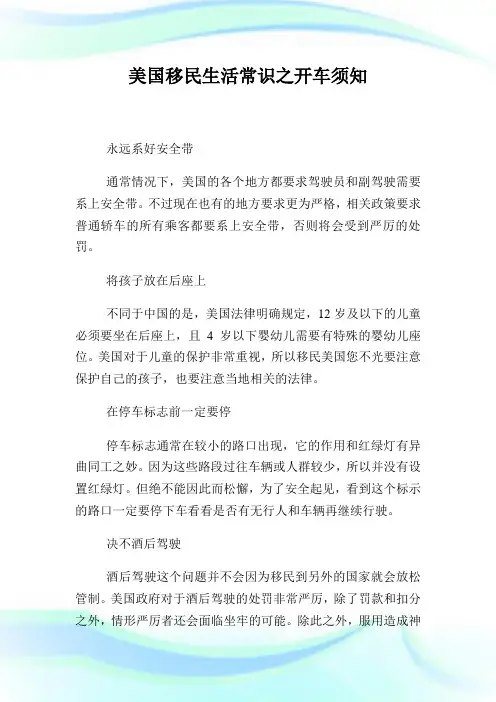 美国移民生活常识之开车须知

永远系好安全带

通常情况下，美国的各个地方都要求驾驶员和副驾驶需要系上安全带。不过现在也有的地方要求更为严格，相关政策要求普通轿车的所有乘客都要系上安全带，否则将会受到严厉的处罚。

将孩子放在后座上

不同于中国的是，美国法律明确规定，12 岁及以下的儿童必须要坐在后座上，且 4 岁以下婴幼儿需要有特殊的婴幼儿座位。美国对于儿童的保护非常重视，所以移民美国您不光要注意保护自己的孩子，也要注意当地相关的法律。

在停车标志前一定要停

停车标志通常在较小的路口出现，它的作用和红绿灯有异曲同工之妙。因为这些路段过往车辆或人群较少，所以并没有设置红绿灯。但绝不能因此而松懈，为了安全起见，看到这个标示的路口一定要停下车看看是否有无行人和车辆再继续行驶。

决不酒后驾驶

酒后驾驶这个问题并不会因为移民到另外的国家就会放松管制。美国政府对于酒后驾驶的处罚非常严厉，除了罚款和扣分之外，情形严厉者还会面临坐牢的可能。除此之外，服用造成神